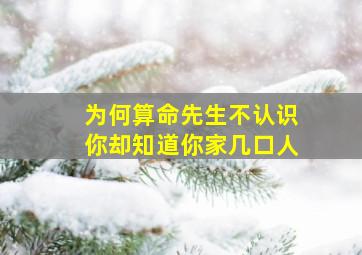 为何算命先生不认识
你却知道你家几口人